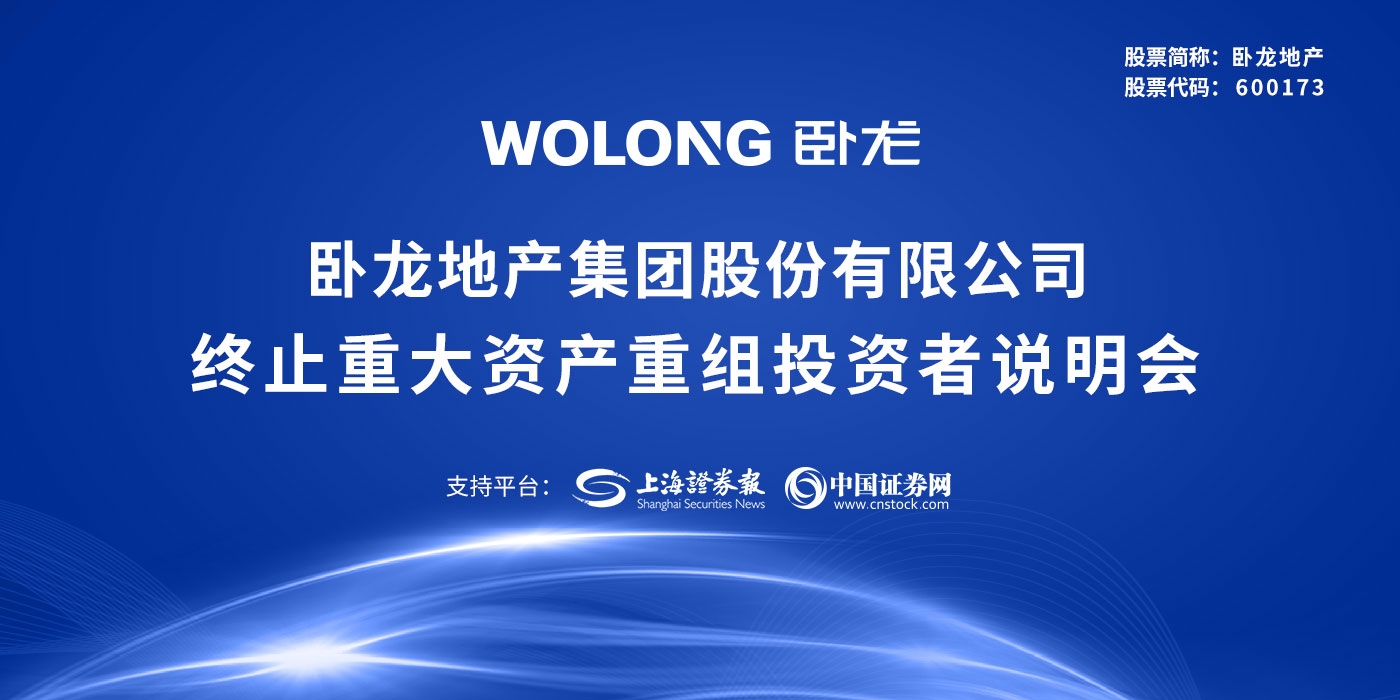 股票简称：卧龙地产
股票代码：600173

WOLONG 卧龙

卧龙地产集团股份有限公司
终止重大资产重组投资者说明会

支持平台：上海證券報 Shanghai Securities News 中国证券网 www.cnstock.com